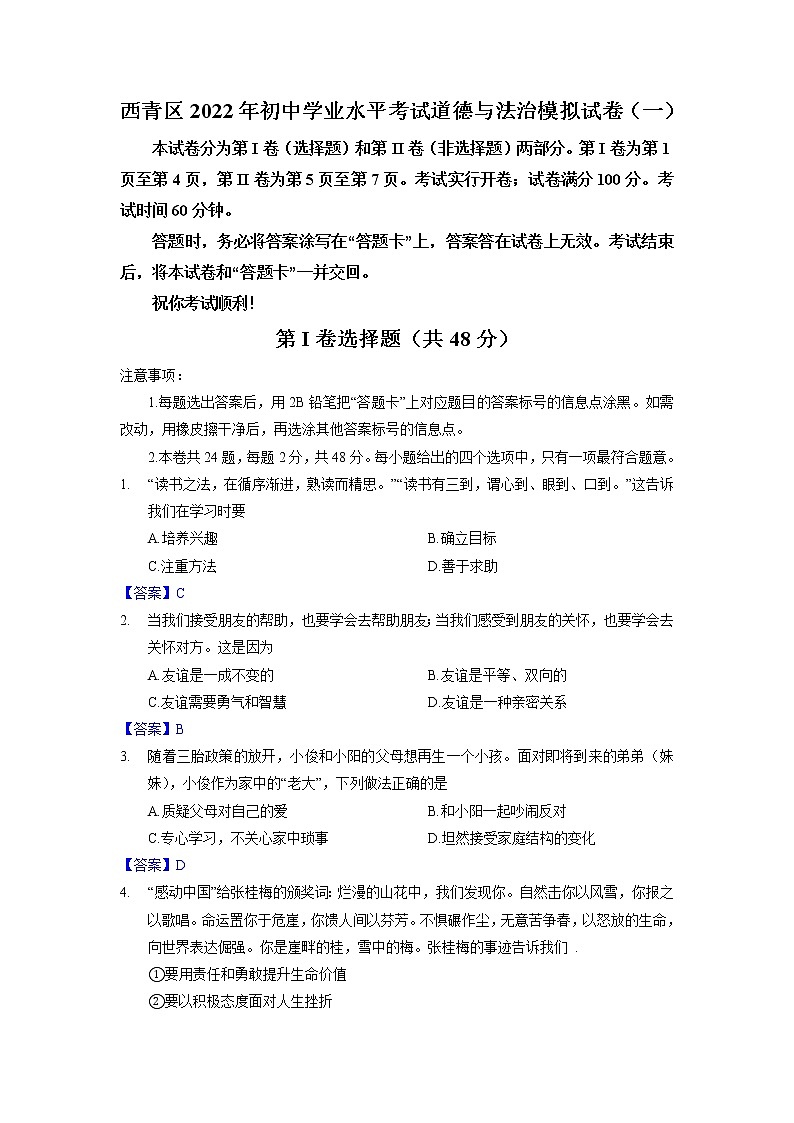 西青区 2022 年初中学业水平考试道德与法治模拟试卷（一）

本试卷分为第 I 卷（选择题）和第 II 卷（非选择题）两部分。第 I 卷为第 1 页至第 4 页，第 II 卷为第 5 页至第 7 页。考试实行开卷；试卷满分 100 分。考试时间 60 分钟。

答题时，务必将答案涂写在“答题卡”上，答案答在试卷上无效。考试结束后，将本试卷和“答题卡”一并交回。

祝你考试顺利！

第 I 卷选择题（共 48 分）

注意事项：

1.每题选出答案后，用 2B 铅笔把“答题卡”上对应题目的答案标号的信息点涂黑。如需改动，用橡皮擦干净后，再选涂其他答案标号的信息点。

2.本卷共 24 题，每题 2 分，共 48 分。每小题给出的四个选项中，只有一项最符合题意。

1. “读书之法，在循序渐进，熟读而精思。”“读书有三到，谓心到、眼到、口到。”这告诉我们在学习时要

A.培养兴趣
B.确立目标
C.注重方法
D.善于求助

【答案】C

2. 当我们接受朋友的帮助，也要学会去帮助朋友;当我们感受到朋友的关怀，也要学会去关怀对方。这是因为

A.友谊是一成不变的
B.友谊是平等、双向的
C.友谊需要勇气和智慧
D.友谊是一种亲密关系

【答案】B

3. 随着三胎政策的放开，小俊和小阳的父母想再生一个小孩。面对即将到来的弟弟（妹妹），小俊作为家中的“老大”，下列做法正确的是

A.质疑父母对自己的爱
B.和小阳一起吵闹反对
C.专心学习，不关心家中琐事
D.坦然接受家庭结构的变化

【答案】D

4. “感动中国”给张桂梅的颁奖词：烂漫的山花中，我们发现你。自然击你以风雪，你报之以歌唱。命运置你于危崖，你馈人间以芬芳。不惧碾作尘，无意苦争春，以怒放的生命，向世界表达倔强。你是崖畔的桂，雪中的梅。张桂梅的事迹告诉我们 .

①要用责任和勇敢提升生命价值

②要以积极态度面对人生挫折